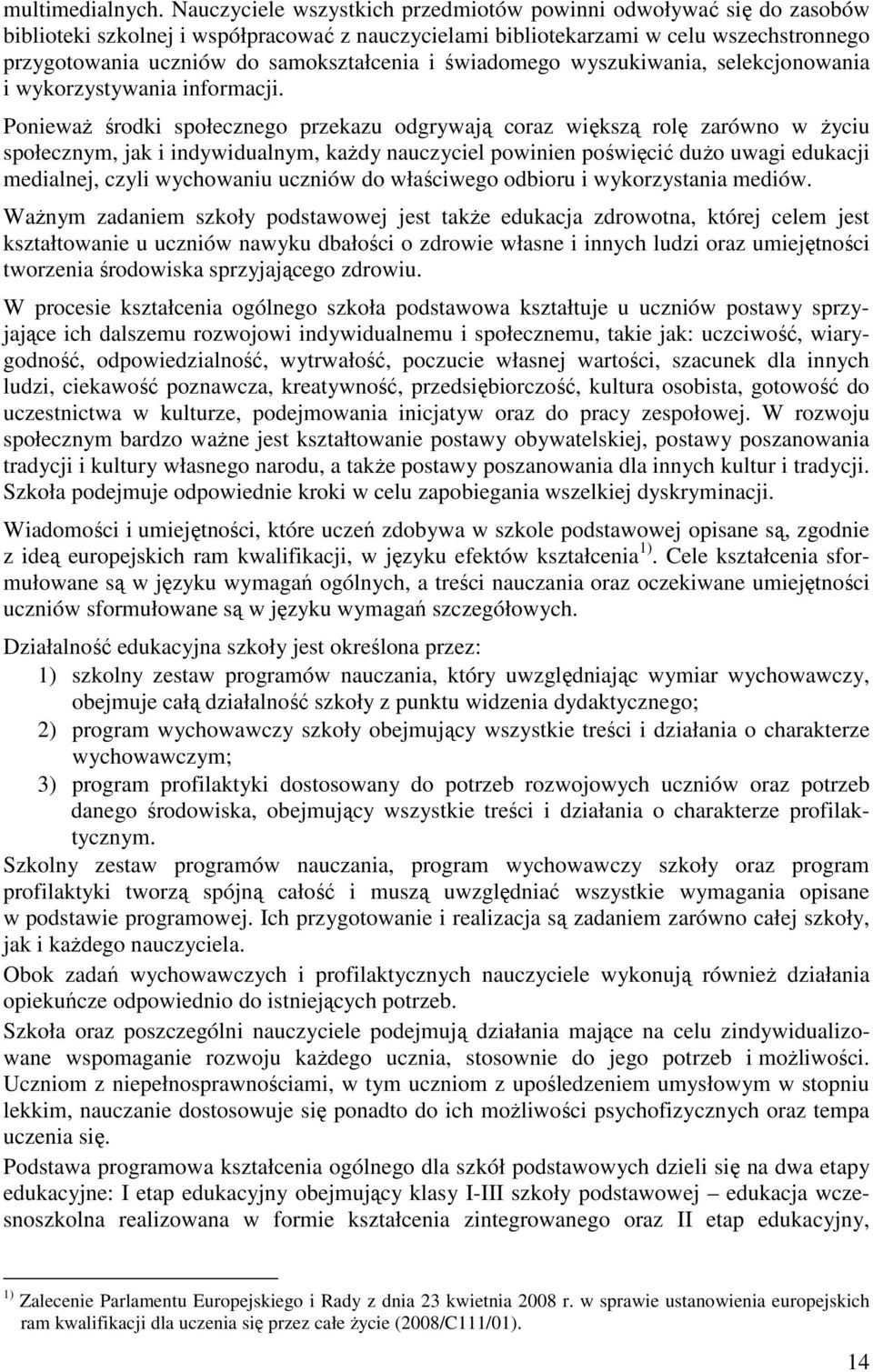 multimedialnych. Nauczyciele wszystkich przedmiotów powinni odwoływać się do zasobów biblioteki szkolnej i współpracować z nauczycielami bibliotekarzami w celu wszechstronnego przygotowania uczniów do samokształcenia i świadomego wyszukiwania, selekcjonowania i wykorzystywania informacji.

Ponieważ środki społecznego przekazu odgrywają coraz większą rolę zarówno w życiu społecznym, jak i indywidualnym, każdy nauczyciel powinien poświęcić dużo uwagi edukacji medialnej, czyli wychowaniu uczniów do właściwego odbioru i wykorzystania mediów.

Ważnym zadaniem szkoły podstawowej jest także edukacja zdrowotna, której celem jest kształtowanie u uczniów nawyku dbałości o zdrowie własne i innych ludzi oraz umiejętności tworzenia środowiska sprzyjającego zdrowiu.

W procesie kształcenia ogólnego szkoła podstawowa kształtuje u uczniów postawy sprzyjające ich dalszemu rozwojowi indywidualnemu i społecznemu, takie jak: uczciwość, wiarygodność, odpowiedzialność, wytrwałość, poczucie własnej wartości, szacunek dla innych ludzi, ciekawość poznawcza, kreatywność, przedsiębiorczość, kultura osobista, gotowość do uczestnictwa w kulturze, podejmowania inicjatyw oraz do pracy zespołowej. W rozwoju społecznym bardzo ważne jest kształtowanie postawy obywatelskiej, postawy poszanowania tradycji i kultury własnego narodu, a także postawy poszanowania dla innych kultur i tradycji. Szkoła podejmuje odpowiednie kroki w celu zapobiegania wszelkiej dyskryminacji.

Wiadomości i umiejętności, które uczeń zdobywa w szkole podstawowej opisane są, zgodnie z ideą europejskich ram kwalifikacji, w języku efektów kształcenia $^{1)}$. Cele kształcenia sformułowane są w języku wymagań ogólnych, a treści nauczania oraz oczekiwane umiejętności uczniów sformułowane są w języku wymagań szczegółowych.

Działalność edukacyjna szkoły jest określona przez:
1) szkolny zestaw programów nauczania, który uwzględniając wymiar wychowawczy, obejmuje całą działalność szkoły z punktu widzenia dydaktycznego;
2) program wychowawczy szkoły obejmujący wszystkie treści i działania o charakterze wychowawczym;
3) program profilaktyki dostosowany do potrzeb rozwojowych uczniów oraz potrzeb danego środowiska, obejmujący wszystkie treści i działania o charakterze profilaktycznym.

Szkolny zestaw programów nauczania, program wychowawczy szkoły oraz program profilaktyki tworzą spójną całość i muszą uwzględniać wszystkie wymagania opisane w podstawie programowej. Ich przygotowanie i realizacja są zadaniem zarówno całej szkoły, jak i każdego nauczyciela.

Obok zadań wychowawczych i profilaktycznych nauczyciele wykonują również działania opiekuńcze odpowiednio do istniejących potrzeb.

Szkoła oraz poszczególni nauczyciele podejmują działania mające na celu zindywidualizowane wspomaganie rozwoju każdego ucznia, stosownie do jego potrzeb i możliwości. Uczniom z niepełnosprawnościami, w tym uczniom z upośledzeniem umysłowym w stopniu lekkim, nauczanie dostosowuje się ponadto do ich możliwości psychofizycznych oraz tempa uczenia się.

Podstawa programowa kształcenia ogólnego dla szkół podstawowych dzieli się na dwa etapy edukacyjne: I etap edukacyjny obejmujący klasy I-III szkoły podstawowej – edukacja wczesnoszkolna realizowana w formie kształcenia zintegrowanego oraz II etap edukacyjny,

$^{1)}$ Zalecenie Parlamentu Europejskiego i Rady z dnia 23 kwietnia 2008 r. w sprawie ustanowienia europejskich ram kwalifikacji dla uczenia się przez całe życie (2008/C111/01).

14